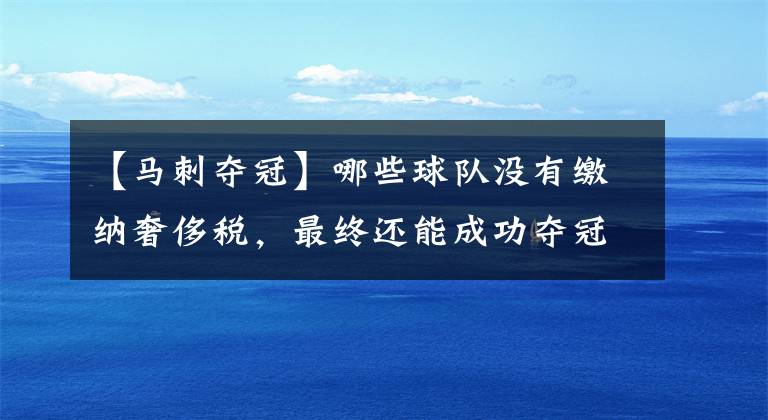 【马刺夺冠】哪些球队没有缴纳奢侈税，最终还能成功夺冠